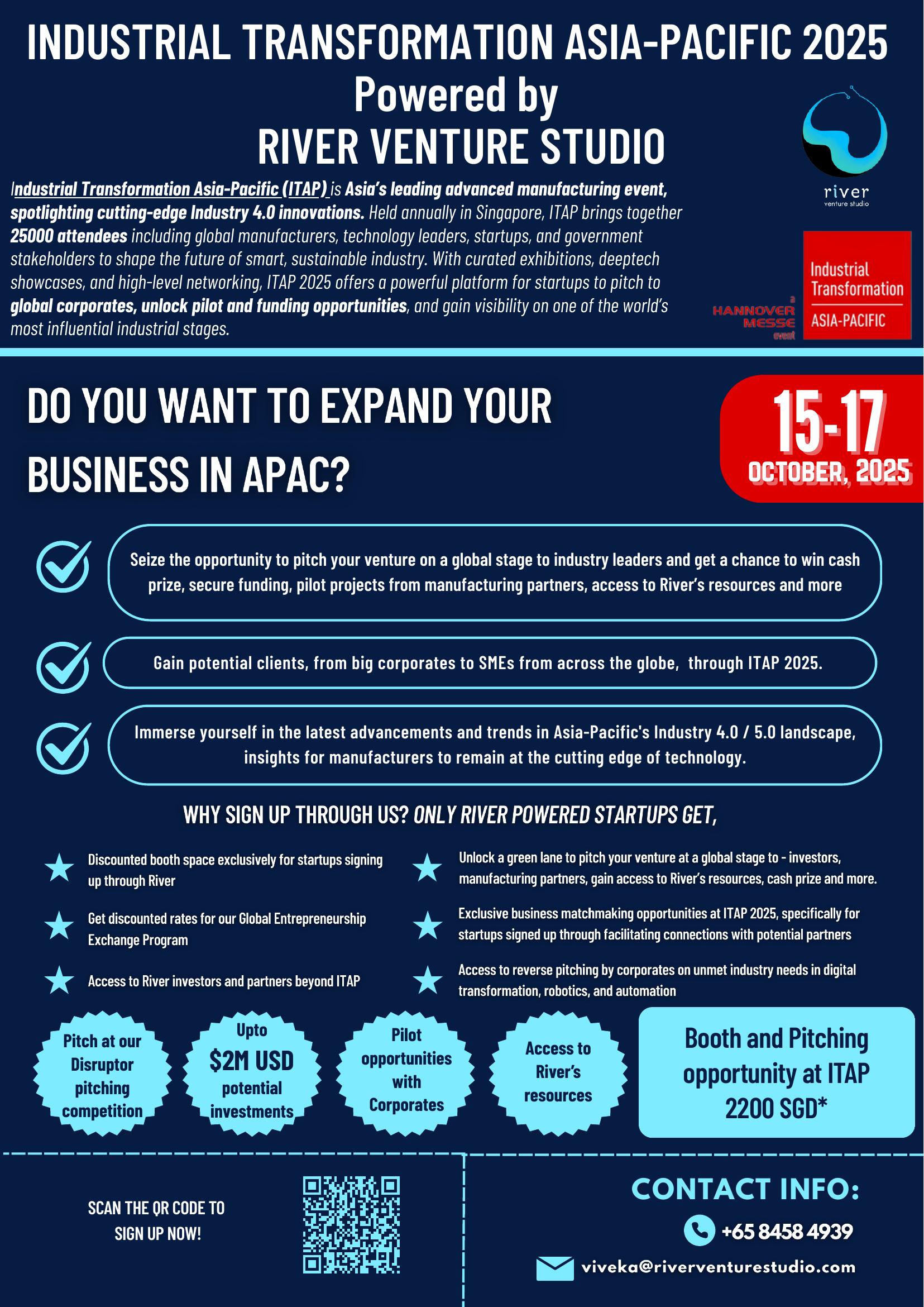 INDUSTRIAL TRANSFORMATION ASIA-PACIFIC 2025
Powered by
RIVER VENTURE STUDIO

river
venture studio

Industrial Transformation Asia-Pacific (ITAP) is Asia's leading advanced manufacturing event, spotlighting cutting-edge Industry 4.0 innovations. Held annually in Singapore, ITAP brings together 25000 attendees including global manufacturers, technology leaders, startups, and government stakeholders to shape the future of smart, sustainable industry. With curated exhibitions, deeptech showcases, and high-level networking, ITAP 2025 offers a powerful platform for startups to pitch to global corporates, unlock pilot and funding opportunities, and gain visibility on one of the world's most influential industrial stages.

a HANNOVER MESSE event

Industrial Transformation
ASIA-PACIFIC

DO YOU WANT TO EXPAND YOUR BUSINESS IN APAC?

15-17
OCTOBER, 2025

Seize the opportunity to pitch your venture on a global stage to industry leaders and get a chance to win cash prize, secure funding, pilot projects from manufacturing partners, access to River's resources and more

Gain potential clients, from big corporates to SMEs from across the globe, through ITAP 2025.

Immerse yourself in the latest advancements and trends in Asia-Pacific's Industry 4.0 / 5.0 landscape, insights for manufacturers to remain at the cutting edge of technology.

WHY SIGN UP THROUGH US? ONLY RIVER POWERED STARTUPS GET,

Discounted booth space exclusively for startups signing up through River

Get discounted rates for our Global Entrepreneurship Exchange Program

Access to River investors and partners beyond ITAP

Unlock a green lane to pitch your venture at a global stage to - investors, manufacturing partners, gain access to River's resources, cash prize and more.

Exclusive business matchmaking opportunities at ITAP 2025, specifically for startups signed up through facilitating connections with potential partners

Access to reverse pitching by corporates on unmet industry needs in digital transformation, robotics, and automation

Pitch at our Disruptor pitching competition

Upto $2M USD potential investments

Pilot opportunities with Corporates

Access to River's resources

Booth and Pitching opportunity at ITAP 2200 SGD*

SCAN THE QR CODE TO SIGN UP NOW!

CONTACT INFO:
+65 8458 4939
viveka@riverventurestudio.com